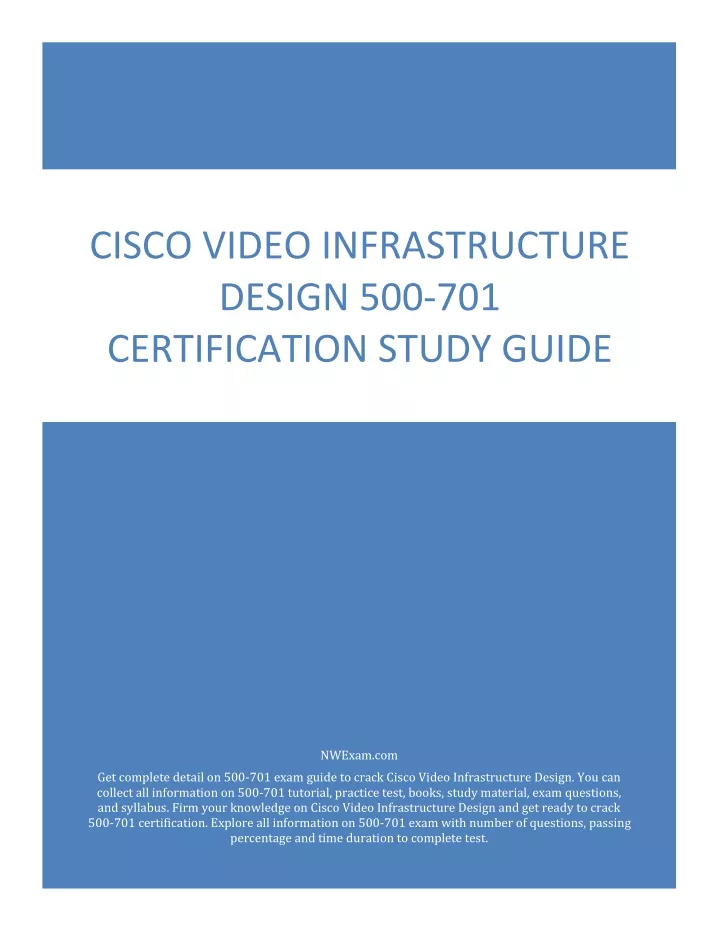 CISCO VIDEO INFRASTRUCTURE DESIGN 500-701 CERTIFICATION STUDY GUIDE

NWExam.com

Get complete detail on 500-701 exam guide to crack Cisco Video Infrastructure Design. You can collect all information on 500-701 tutorial, practice test, books, study material, exam questions, and syllabus. Firm your knowledge on Cisco Video Infrastructure Design and get ready to crack 500-701 certification. Explore all information on 500-701 exam with number of questions, passing percentage and time duration to complete test.